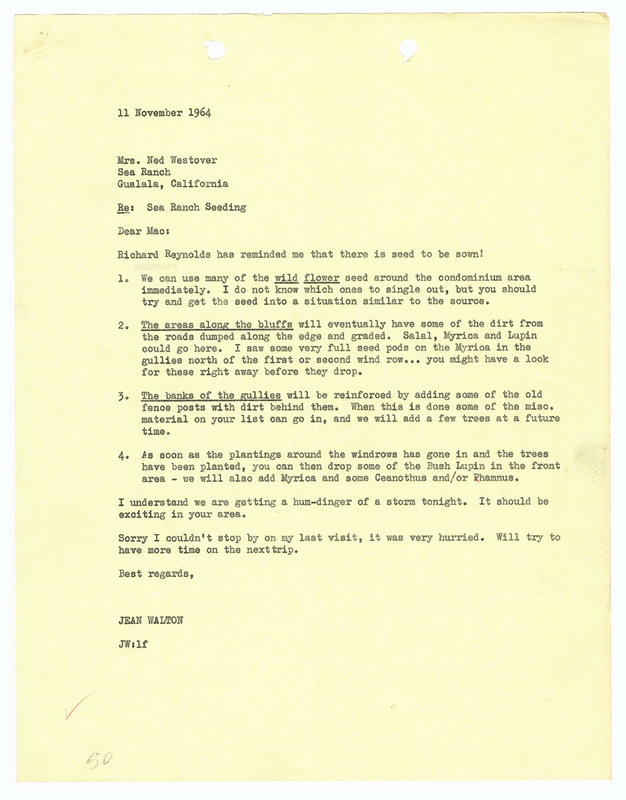 11 November 1964

Mrs. Ned Westover
Sea Ranch
Gualala, California

Re: Sea Ranch Seeding

Dear Mac:

Richard Reynolds has reminded me that there is seed to be sown!

1. We can use many of the wild flower seed around the condominium area immediately. I do not know which ones to single out, but you should try and get the seed into a situation similar to the source.

2. The areas along the bluffs will eventually have some of the dirt from the roads dumped along the edge and graded. Salal, Myrica and Lupin could go here. I saw some very full seed pods on the Myrica in the gullies north of the first or second wind row... you might have a look for these right away before they drop.

3. The banks of the gullies will be reinforced by adding some of the old fence posts with dirt behind them. When this is done some of the misc. material on your list can go in, and we will add a few trees at a future time.

4. As soon as the plantings around the windrows has gone in and the trees have been planted, you can then drop some of the Bush Lupin in the front area - we will also add Myrica and some Ceanothus and/or Rhamnus.

I understand we are getting a hum-dinger of a storm tonight. It should be exciting in your area.

Sorry I couldn't stop by on my last visit, it was very hurried. Will try to have more time on the nexttrip.

Best regards,

JEAN WALTON

JW:lf

50